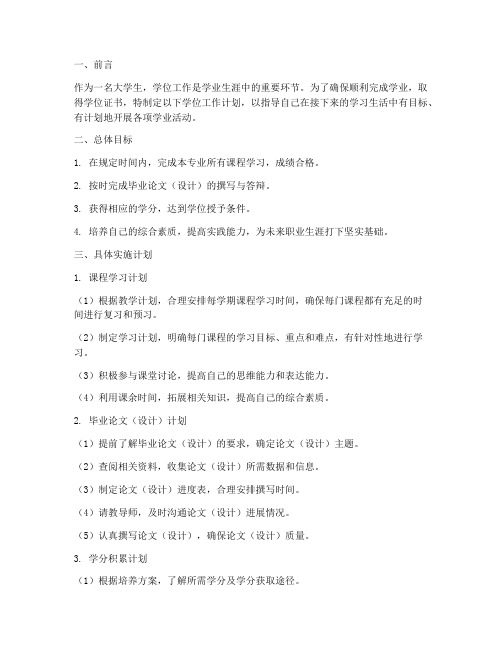 一、前言

作为一名大学生，学位工作是学业生涯中的重要环节。为了确保顺利完成学业，取得学位证书，特制定以下学位工作计划，以指导自己在接下来的学习生活中有目标、有计划地开展各项学业活动。

二、总体目标

1. 在规定时间内，完成本专业所有课程学习，成绩合格。

2. 按时完成毕业论文（设计）的撰写与答辩。

3. 获得相应的学分，达到学位授予条件。

4. 培养自己的综合素质，提高实践能力，为未来职业生涯打下坚实基础。

三、具体实施计划

1. 课程学习计划

（1）根据教学计划，合理安排每学期课程学习时间，确保每门课程都有充足的时间进行复习和预习。

（2）制定学习计划，明确每门课程的学习目标、重点和难点，有针对性地进行学习。

（3）积极参与课堂讨论，提高自己的思维能力和表达能力。

（4）利用课余时间，拓展相关知识，提高自己的综合素质。

2. 毕业论文（设计）计划

（1）提前了解毕业论文（设计）的要求，确定论文（设计）主题。

（2）查阅相关资料，收集论文（设计）所需数据和信息。

（3）制定论文（设计）进度表，合理安排撰写时间。

（4）请教导师，及时沟通论文（设计）进展情况。

（5）认真撰写论文（设计），确保论文（设计）质量。

3. 学分积累计划

（1）根据培养方案，了解所需学分及学分获取途径。